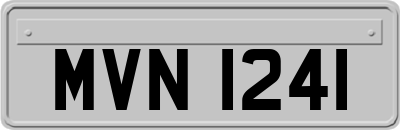 MVN 1241